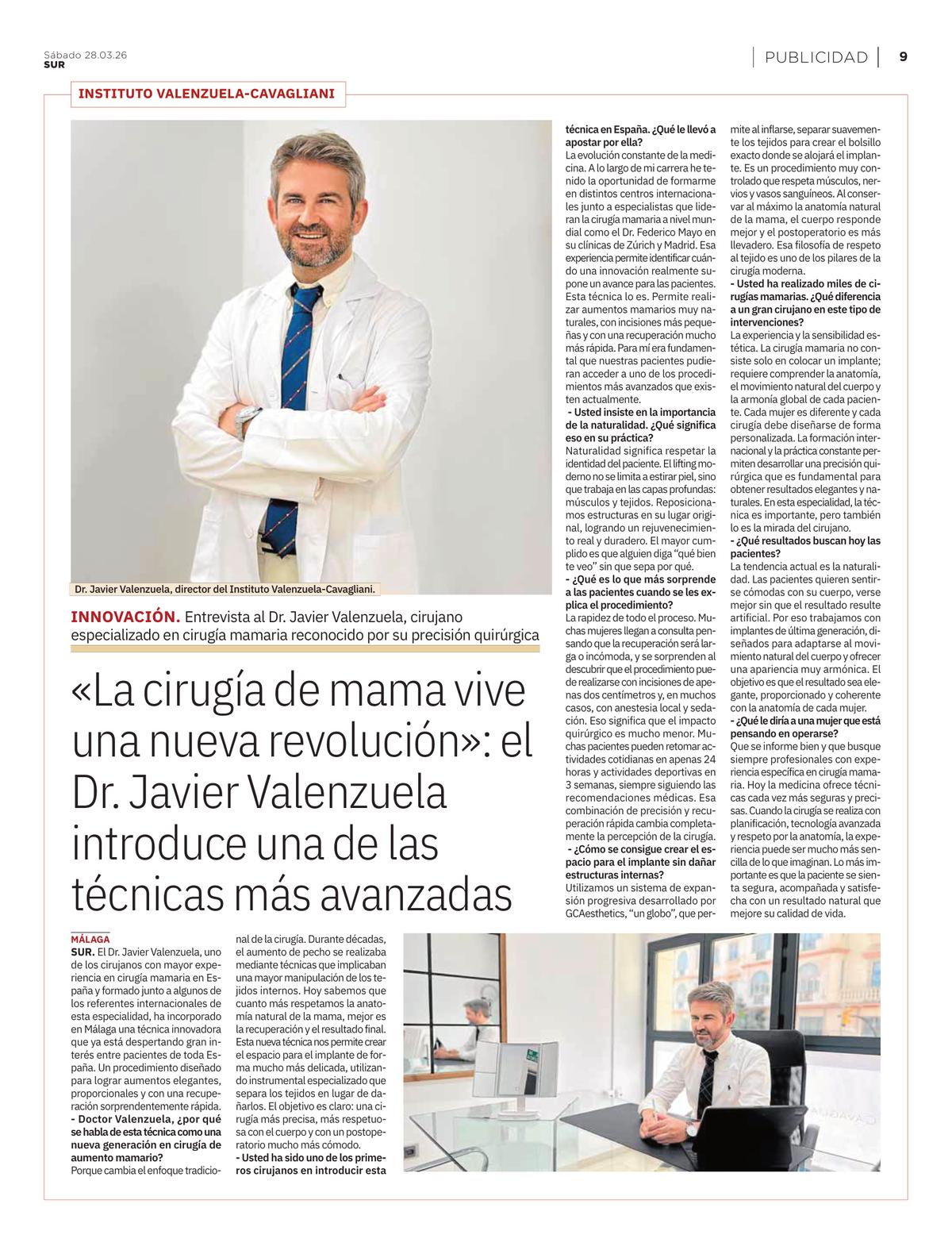 Sábado 28.03.26
SUR

PUBLICIDAD

9

INSTITUTO VALENZUELA-CAVAGLIANI

Dr. Javier Valenzuela, director del Instituto Valenzuela-Cavagliani.

INNOVACIÓN. Entrevista al Dr. Javier Valenzuela, cirujano especializado en cirugía mamaria reconocido por su precisión quirúrgica

«La cirugía de mama vive una nueva revolución»: el Dr. Javier Valenzuela introduce una de las técnicas más avanzadas

MÁLAGA

SUR. El Dr. Javier Valenzuela, uno de los cirujanos con mayor experiencia en cirugía mamaria en España y formado junto a algunos de los referentes internacionales de esta especialidad, ha incorporado en Málaga una técnica innovadora que ya está despertando gran interés entre pacientes de toda España. Un procedimiento diseñado para lograr aumentos elegantes, proporcionales y con una recuperación sorprendentemente rápida.

- Doctor Valenzuela, ¿por qué se habla de esta técnica como una nueva generación en cirugía de aumento mamario?

Porque cambia el enfoque tradicional de la cirugía. Durante décadas, el aumento de pecho se realizaba mediante técnicas que implicaban una mayor manipulación de los tejidos internos. Hoy sabemos que cuanto más respetamos la anatomía natural de la mama, mejor es la recuperación y el resultado final. Esta nueva técnica nos permite crear el espacio para el implante de forma mucho más delicada, utilizando instrumental especializado que separa los tejidos en lugar de dañarlos. El objetivo es claro: una cirugía más precisa, más respetuosa con el cuerpo y con un postoperatorio mucho más cómodo.

- Usted ha sido uno de los primeros cirujanos en introducir esta técnica en España. ¿Qué le llevó a apostar por ella?

La evolución constante de la medicina. A lo largo de mi carrera he tenido la oportunidad de formarme en distintos centros internacionales junto a especialistas que lideran la cirugía mamaria a nivel mundial como el Dr. Federico Mayo en su clínicas de Zúrich y Madrid. Esa experiencia permite identificar cuándo una innovación realmente supone un avance para las pacientes. Esta técnica lo es. Permite realizar aumentos mamarios muy naturales, con incisiones más pequeñas y con una recuperación mucho más rápida. Para mí era fundamental que nuestras pacientes pudieran acceder a uno de los procedimientos más avanzados que existen actualmente.

- Usted insiste en la importancia de la naturalidad. ¿Qué significa eso en su práctica?

Naturalidad significa respetar la identidad del paciente. El lifting moderno no se limita a estirar piel, sino que trabaja en las capas profundas: músculos y tejidos. Reposicionamos estructuras en su lugar original, logrando un rejuvenecimiento real y duradero. El mayor cumplido es que alguien diga "qué bien te veo" sin que sepa por qué.

- ¿Qué es lo que más sorprende a las pacientes cuando se les explica el procedimiento?

La rapidez de todo el proceso. Muchas mujeres llegan a consulta pensando que la recuperación será larga o incómoda, y se sorprenden al descubrir que el procedimiento puede realizarse con incisiones de apenas dos centímetros y, en muchos casos, con anestesia local y sedación. Eso significa que el impacto quirúrgico es mucho menor. Muchas pacientes pueden retomar actividades cotidianas en apenas 24 horas y actividades deportivas en 3 semanas, siempre siguiendo las recomendaciones médicas. Esa combinación de precisión y recuperación rápida cambia completamente la percepción de la cirugía.

- ¿Cómo se consigue crear el espacio para el implante sin dañar estructuras internas?

Utilizamos un sistema de expansión progresiva desarrollado por GCAesthetics, "un globo", que permite al inflarse, separar suavemente los tejidos para crear el bolsillo exacto donde se alojará el implante. Es un procedimiento muy controlado que respeta músculos, nervios y vasos sanguíneos. Al conservar al máximo la anatomía natural de la mama, el cuerpo responde mejor y el postoperatorio es más llevadero. Esa filosofía de respeto al tejido es uno de los pilares de la cirugía moderna.

- Usted ha realizado miles de cirugías mamarias. ¿Qué diferencia a un gran cirujano en este tipo de intervenciones?

La experiencia y la sensibilidad estética. La cirugía mamaria no consiste solo en colocar un implante; requiere comprender la anatomía, el movimiento natural del cuerpo y la armonía global de cada paciente. Cada mujer es diferente y cada cirugía debe diseñarse de forma personalizada. La formación internacional y la práctica constante permiten desarrollar una precisión quirúrgica que es fundamental para obtener resultados elegantes y naturales. En esta especialidad, la técnica es importante, pero también lo es la mirada del cirujano.

- ¿Qué resultados buscan hoy las pacientes?

La tendencia actual es la naturalidad. Las pacientes quieren sentirse cómodas con su cuerpo, verse mejor sin que el resultado resulte artificial. Por eso trabajamos con implantes de última generación, diseñados para adaptarse al movimiento natural del cuerpo y ofrecer una apariencia muy armónica. El objetivo es que el resultado sea elegante, proporcionado y coherente con la anatomía de cada mujer.

- ¿Qué le diría a una mujer que está pensando en operarse?

Que se informe bien y que busque siempre profesionales con experiencia específica en cirugía mamaria. Hoy la medicina ofrece técnicas cada vez más seguras y precisas. Cuando la cirugía se realiza con planificación, tecnología avanzada y respeto por la anatomía, la experiencia puede ser mucho más sencilla de lo que imaginan. Lo más importante es que la paciente se sienta segura, acompañada y satisfecha con un resultado natural que mejore su calidad de vida.